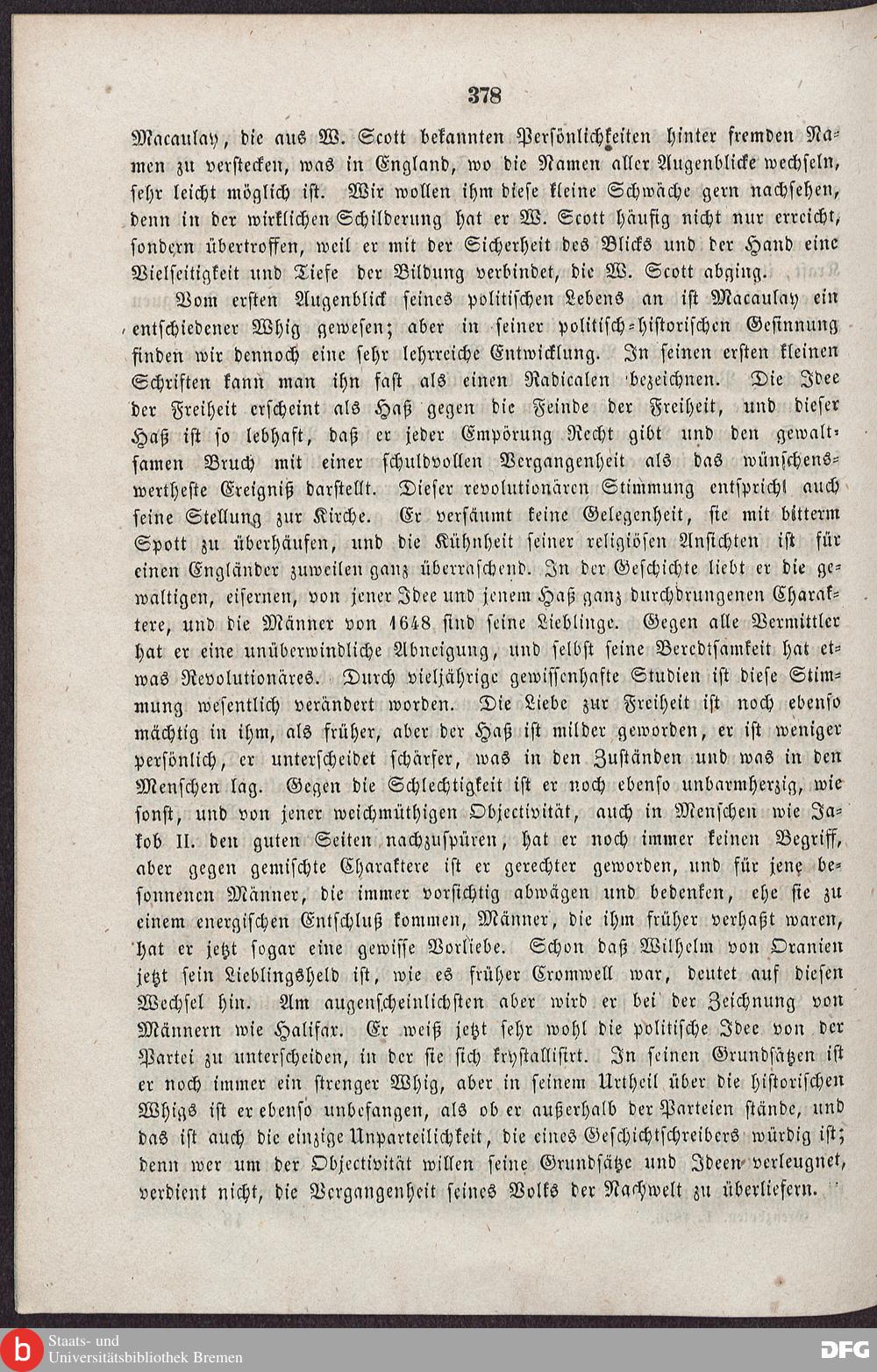 378

Macaulay, die aus W. Scott bekannten Persönlichkeiten hinter fremden Namen zu verstecken, was in England, wo die Namen aller Augenblicke wechseln, sehr leicht möglich ist. Wir wollen ihm diese kleine Schwäche gern nachsehen, denn in der wirklichen Schilderung hat er W. Scott häufig nicht nur erreicht, sondern übertroffen, weil er mit der Sicherheit des Blicks und der Hand eine Vielseitigkeit und Tiefe der Bildung verbindet, die W. Scott abging.

Vom ersten Augenblick seines politischen Lebens an ist Macaulay ein entschiedener Whig gewesen; aber in seiner politisch-historischen Gesinnung finden wir dennoch eine sehr lehrreiche Entwicklung. In seinen ersten kleinen Schriften kann man ihn fast als einen Radicalen bezeichnen. Die Idee der Freiheit erscheint als Haß gegen die Feinde der Freiheit, und dieser Haß ist so lebhaft, daß er jeder Empörung Recht gibt und den gewaltsamen Bruch mit einer schuldvollen Vergangenheit als das wünschenswertheste Ereigniß darstellt. Dieser revolutionären Stimmung entspricht auch seine Stellung zur Kirche. Er versäumt keine Gelegenheit, sie mit bitterm Spott zu überhäufen, und die Kühnheit seiner religiösen Ansichten ist für einen Engländer zuweilen ganz überraschend. In der Geschichte liebt er die gewaltigen, eisernen, von jener Idee und jenem Haß ganz durchdrungenen Charaktere, und die Männer von 1648 sind seine Lieblinge. Gegen alle Vermittler hat er eine unüberwindliche Abneigung, und selbst seine Beredtsamkeit hat etwas Revolutionäres. Durch vieljährige gewissenhafte Studien ist diese Stimmung wesentlich verändert worden. Die Liebe zur Freiheit ist noch ebenso mächtig in ihm, als früher, aber der Haß ist milder geworden, er ist weniger persönlich, er unterscheidet schärfer, was in den Zuständen und was in den Menschen lag. Gegen die Schlechtigkeit ist er noch ebenso unbarmherzig, wie sonst, und von jener weichmüthigen Objectivität, auch in Menschen wie Jakob II. den guten Seiten nachzuspüren, hat er noch immer keinen Begriff, aber gegen gemischte Charaktere ist er gerechter geworden, und für jene besonnenen Männer, die immer vorsichtig abwägen und bedenken, ehe sie zu einem energischen Entschluß kommen, Männer, die ihm früher verhaßt waren, hat er jetzt sogar eine gewisse Vorliebe. Schon daß Wilhelm von Oranien jetzt sein Lieblingsheld ist, wie es früher Cromwell war, deutet auf diesen Wechsel hin. Am augenscheinlichsten aber wird er bei der Zeichnung von Männern wie Halifax. Er weiß jetzt sehr wohl die politische Idee von der Partei zu unterscheiden, in der sie sich krystallisirt. In seinen Grundsätzen ist er noch immer ein strenger Whig, aber in seinem Urtheil über die historischen Whigs ist er ebenso unbefangen, als ob er außerhalb der Parteien stände, und das ist auch die einzige Unparteilichkeit, die eines Geschichtschreibers würdig ist; denn wer um der Objectivität willen seine Grundsätze und Ideen verleugnet, verdient nicht, die Vergangenheit seines Volks der Nachwelt zu überliefern.

Staats- und Universitätsbibliothek Bremen

DFG